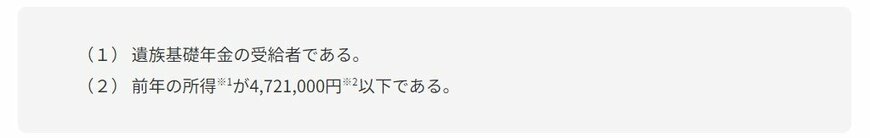 （１） 遺族基礎年金の受給者である。
（２） 前年の所得※1が4,721,000円※2以下である。